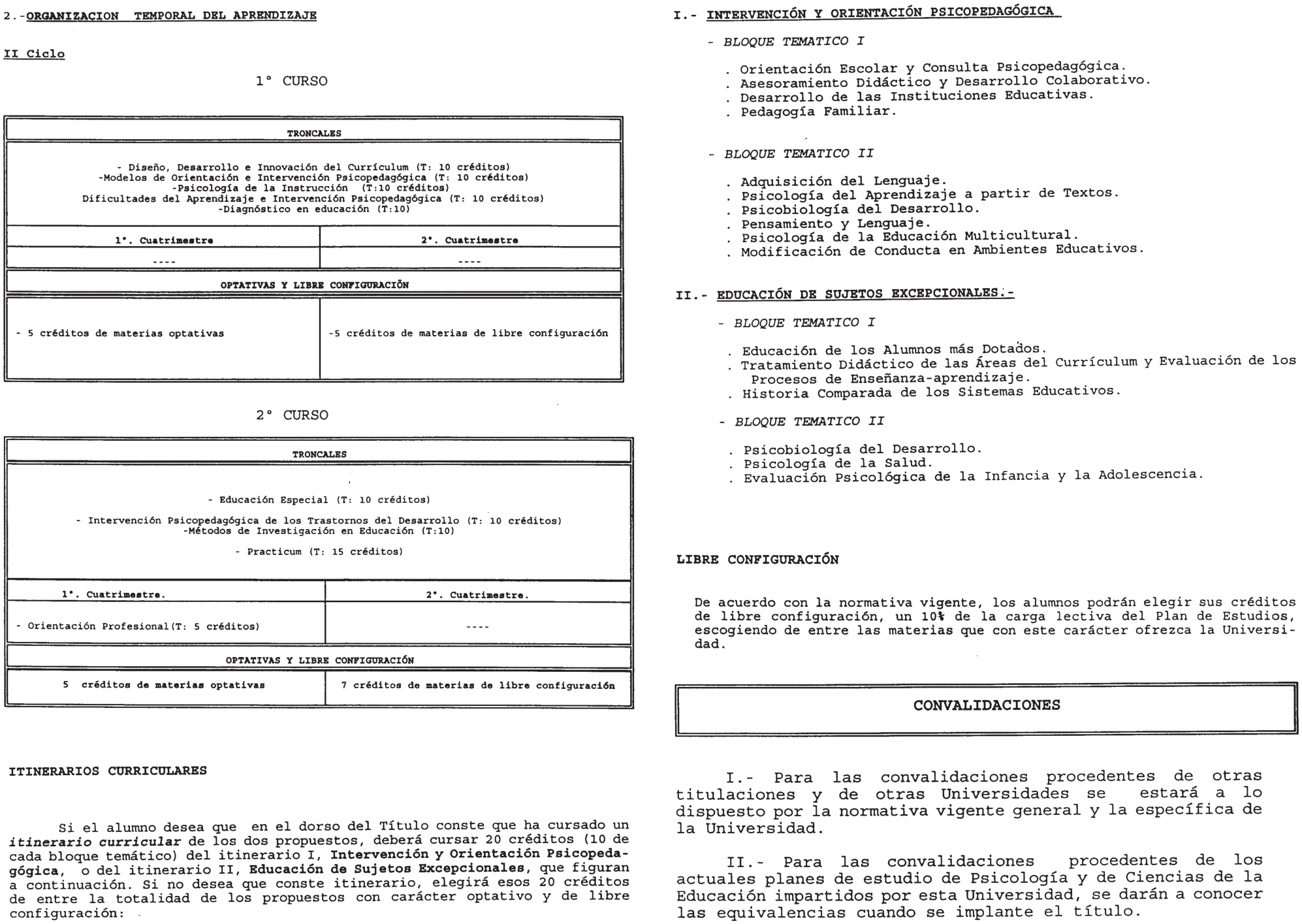 2.-ORGANIZACION TEMPORAL DEL APRENDIZAJE

II Ciclo

1° CURSO

| TRONCALES | |
|---|---|
| - Diseño, Desarrollo e Innovación del Currículum (T: 10 créditos) -Modelos de Orientación e Intervención Psicopedagógica (T: 10 créditos) -Psicología de la Instrucción (T:10 créditos) Dificultades del Aprendizaje e Intervención Psicopedagógica (T: 10 créditos) -Diagnóstico en educación (T:10) | |
| 1°. Cuatrimestre | 2°. Cuatrimestre |
| ---- | ---- |
| OPTATIVAS Y LIBRE CONFIGURACIÓN | |
| - 5 créditos de materias optativas | -5 créditos de materias de libre configuración |

2° CURSO

| TRONCALES | |
|---|---|
| - Educación Especial (T: 10 créditos) - Intervención Psicopedagógica de los Trastornos del Desarrollo (T: 10 créditos) -Métodos de Investigación en Educación (T:10) - Practicum (T: 15 créditos) | |
| 1°. Cuatrimestre. | 2°. Cuatrimestre. |
| - Orientación Profesional(T: 5 créditos) | ---- |
| OPTATIVAS Y LIBRE CONFIGURACIÓN | |
| 5 créditos de materias optativas | 7 créditos de materias de libre configuración |

ITINERARIOS CURRICULARES

Si el alumno desea que en el dorso del Título conste que ha cursado un itinerario curricular de los dos propuestos, deberá cursar 20 créditos (10 de cada bloque temático) del itinerario I, Intervención y Orientación Psicopedagógica, o del itinerario II, Educación de Sujetos Excepcionales, que figuran a continuación. Si no desea que conste itinerario, elegirá esos 20 créditos de entre la totalidad de los propuestos con carácter optativo y de libre configuración:

I.- INTERVENCIÓN Y ORIENTACIÓN PSICOPEDAGÓGICA

- BLOQUE TEMATICO I

. Orientación Escolar y Consulta Psicopedagógica.
. Asesoramiento Didáctico y Desarrollo Colaborativo.
. Desarrollo de las Instituciones Educativas.
. Pedagogía Familiar.

- BLOQUE TEMATICO II

. Adquisición del Lenguaje.
. Psicología del Aprendizaje a partir de Textos.
. Psicobiología del Desarrollo.
. Pensamiento y Lenguaje.
. Psicología de la Educación Multicultural.
. Modificación de Conducta en Ambientes Educativos.

II.- EDUCACIÓN DE SUJETOS EXCEPCIONALES.-

- BLOQUE TEMATICO I

. Educación de los Alumnos más Dotados.
. Tratamiento Didáctico de las Áreas del Currículum y Evaluación de los Procesos de Enseñanza-aprendizaje.
. Historia Comparada de los Sistemas Educativos.

- BLOQUE TEMATICO II

. Psicobiología del Desarrollo.
. Psicología de la Salud.
. Evaluación Psicológica de la Infancia y la Adolescencia.

LIBRE CONFIGURACIÓN

De acuerdo con la normativa vigente, los alumnos podrán elegir sus créditos de libre configuración, un 10% de la carga lectiva del Plan de Estudios, escogiendo de entre las materias que con este carácter ofrezca la Universidad.

CONVALIDACIONES

I.- Para las convalidaciones procedentes de otras titulaciones y de otras Universidades se estará a lo dispuesto por la normativa vigente general y la específica de la Universidad.

II.- Para las convalidaciones procedentes de los actuales planes de estudio de Psicología y de Ciencias de la Educación impartidos por esta Universidad, se darán a conocer las equivalencias cuando se implante el título.